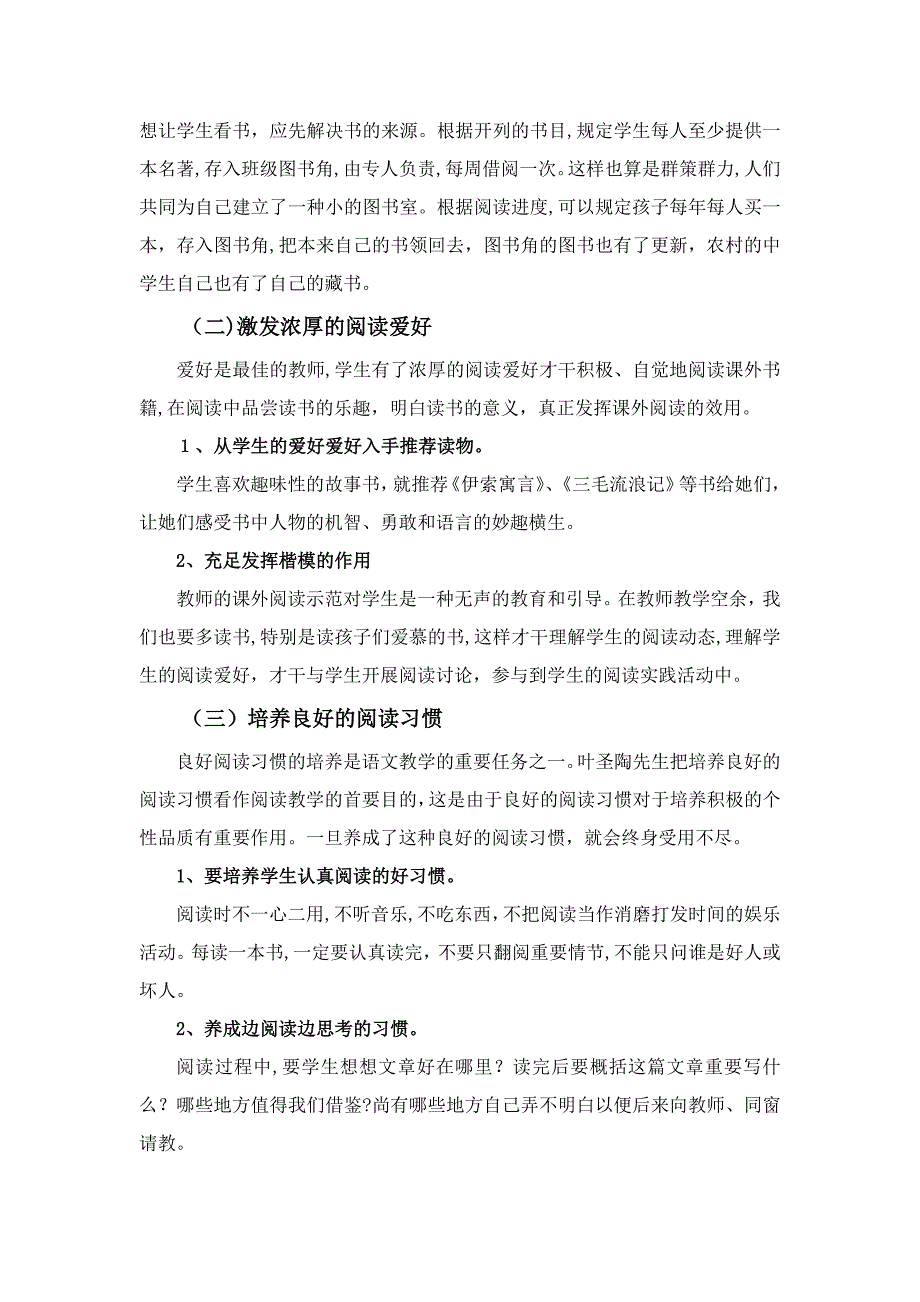 想让学生看书，应先解决书的来源。根据开列的书目，规定学生每人至少提供一本名著，存入班级图书角，由专人负责，每周借阅一次。这样也算是群策群力，人们共同为自己建立了一种小的图书室。根据阅读进度，可以规定孩子每年每人买一本，存入图书角，把本来自己的书领回去，图书角的图书也有了更新，农村的中学生自己也有了自己的藏书。

（二）激发浓厚的阅读爱好

爱好是最佳的教师，学生有了浓厚的阅读爱好才干积极、自觉地阅读课外书籍，在阅读中品尝读书的乐趣，明白读书的意义，真正发挥课外阅读的效用。

1、从学生的爱好爱好入手推荐读物。

学生喜欢趣味性的故事书，就推荐《伊索寓言》、《三毛流浪记》等书给她们，让她们感受书中人物的机智、勇敢和语言的妙趣横生。

2、充足发挥楷模的作用

教师的课外阅读示范对学生是一种无声的教育和引导。在教师教学空余，我们也要多读书，特别是读孩子们爱慕的书，这样才干理解学生的阅读动态，理解学生的阅读爱好，才干与学生开展阅读讨论，参与到学生的阅读实践活动中。

（三）培养良好的阅读习惯

良好阅读习惯的培养是语文教学的重要任务之一。叶圣陶先生把培养良好的阅读习惯看作阅读教学的首要目的，这是由于良好的阅读习惯对于培养积极的个性品质有重要作用。一旦养成了这种良好的阅读习惯，就会终身受用不尽。

1、要培养学生认真阅读的好习惯。

阅读时不一心二用，不听音乐，不吃东西，不把阅读当作消磨打发时间的娱乐活动。每读一本书，一定要认真读完，不要只翻阅重要情节，不能只问谁是好人或坏人。

2、养成边阅读边思考的习惯。

阅读过程中，要学生想想文章好在哪里？读完后要概括这篇文章重要写什么？哪些地方值得我们借鉴？尚有哪些地方自己弄不明白以便后来向教师、同窗请教。